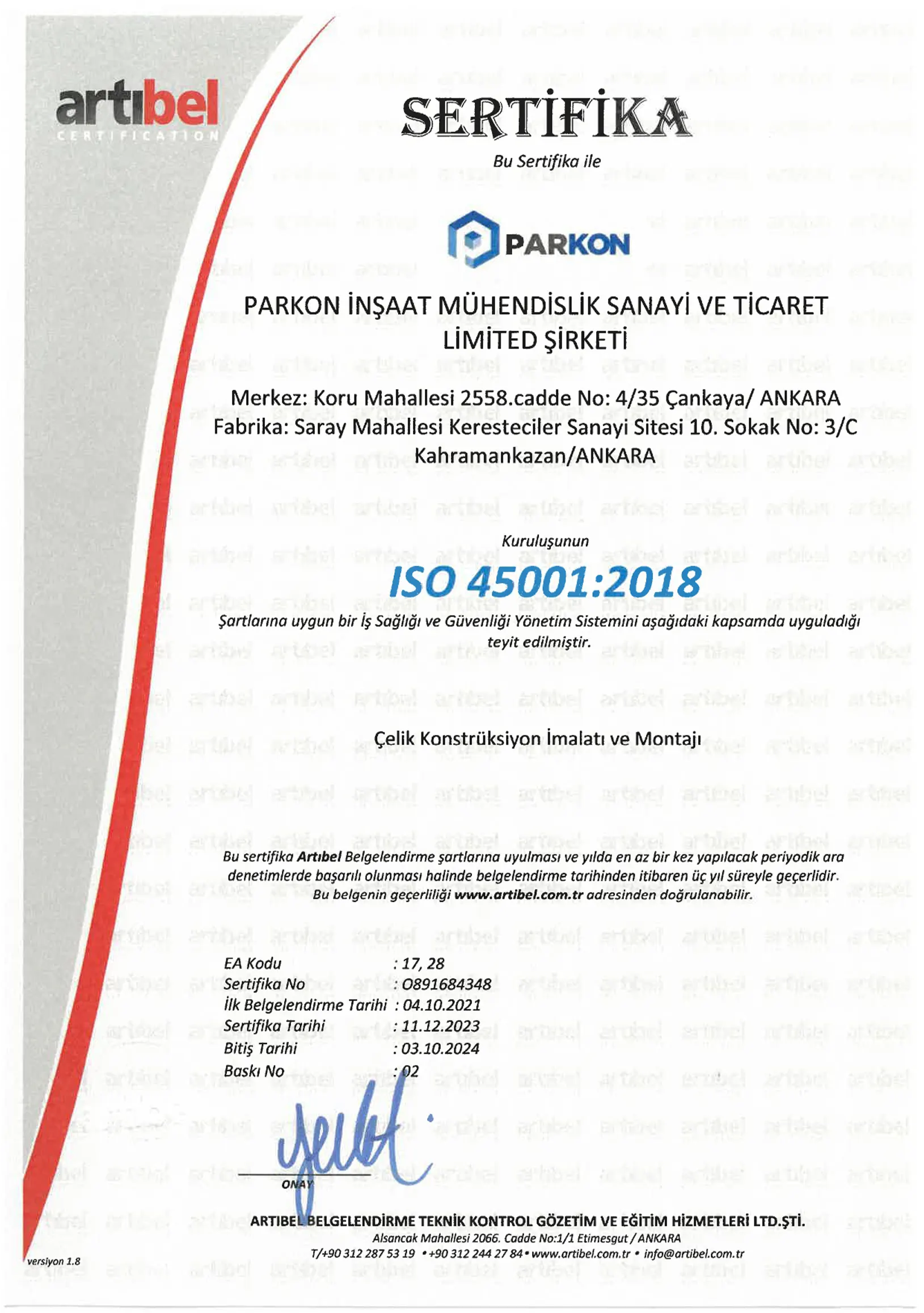 artıbel
CERTIFICATION

SERTİFİKA

Bu Sertifika ile

PARKON

PARKON İNŞAAT MÜHENDİSLİK SANAYİ VE TİCARET LİMİTED ŞİRKETİ

Merkez: Koru Mahallesi 2558.cadde No: 4/35 Çankaya/ ANKARA
Fabrika: Saray Mahallesi Keresteciler Sanayi Sitesi 10. Sokak No: 3/C Kahramankazan/ANKARA

Kuruluşunun

ISO 45001:2018

Şartlarına uygun bir İş Sağlığı ve Güvenliği Yönetim Sistemini aşağıdaki kapsamda uyguladığı teyit edilmiştir.

Çelik Konstrüksiyon İmalatı ve Montajı

Bu sertifika Artıbel Belgelendirme şartlarına uyulması ve yılda en az bir kez yapılacak periyodik ara denetimlerde başarılı olunması halinde belgelendirme tarihinden itibaren üç yıl süreyle geçerlidir.
Bu belgenin geçerliliği www.artibel.com.tr adresinden doğrulanabilir.

EA Kodu : 17, 28
Sertifika No : O891684348
İlk Belgelendirme Tarihi : 04.10.2021
Sertifika Tarihi : 11.12.2023
Bitiş Tarihi : 03.10.2024
Baskı No : 02

ONAY

ARTIBEL BELGELENDİRME TEKNİK KONTROL GÖZETİM VE EĞİTİM HİZMETLERİ LTD.ŞTİ.
Alsancak Mahallesi 2066. Cadde No:1/1 Etimesgut / ANKARA
T/+90 312 287 53 19 • +90 312 244 27 84 • www.artibel.com.tr • info@artibel.com.tr

versiyon 1.8